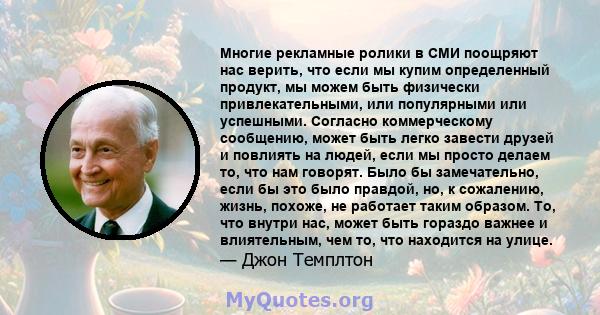 Многие рекламные ролики в СМИ поощряют нас верить, что если мы купим определенный продукт, мы можем быть физически привлекательными, или популярными или успешными. Согласно коммерческому сообщению, может быть легко завести друзей и повлиять на людей, если мы просто делаем то, что нам говорят. Было бы замечательно, если бы это было правдой, но, к сожалению, жизнь, похоже, не работает таким образом. То, что внутри нас, может быть гораздо важнее и влиятельным, чем то, что находится на улице.
— Джон Темплтон

MyQuotes.org